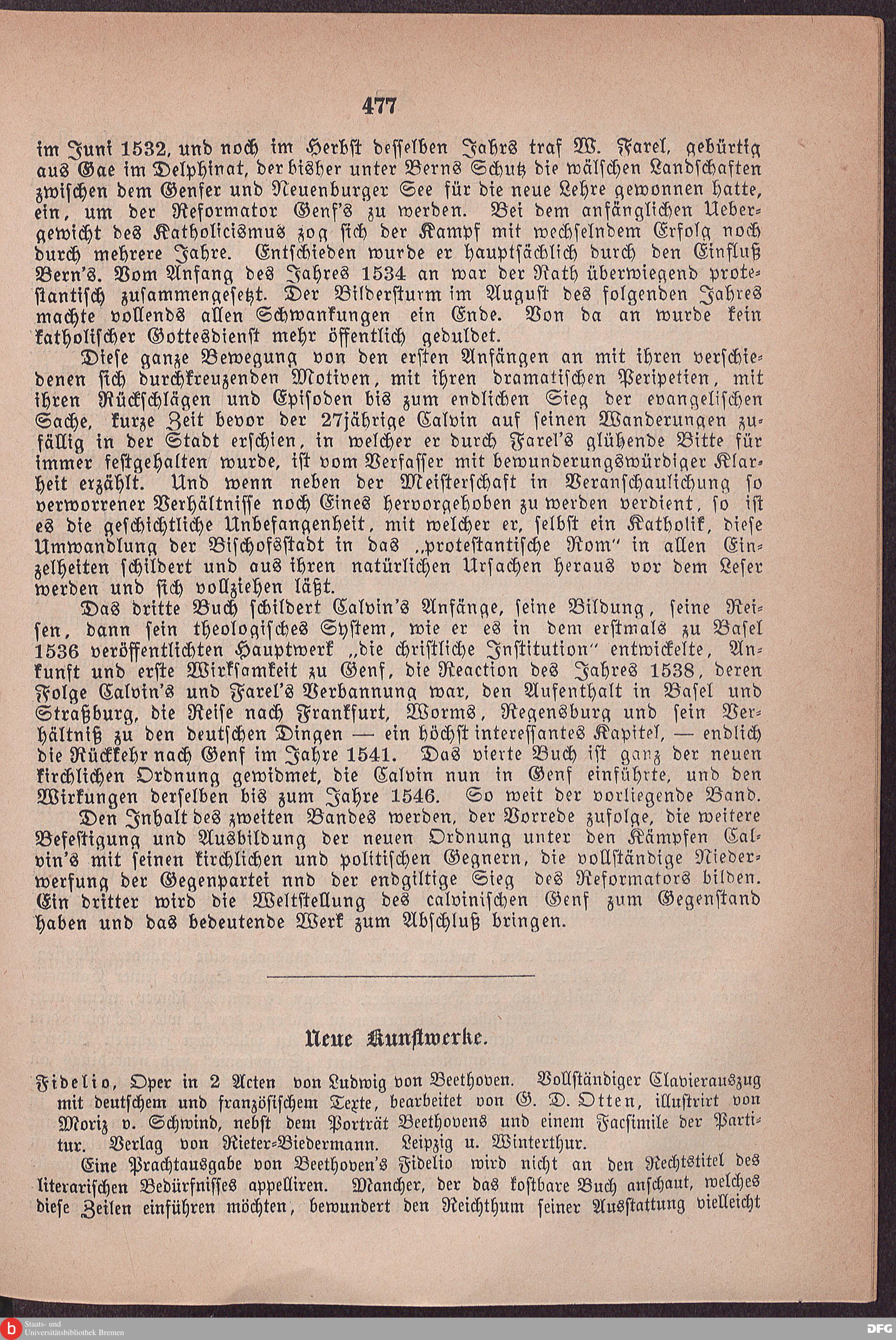 477

im Juni 1532, und noch im Herbst desselben Jahrs traf W. Farel, gebürtig aus Gae im Delphinat, der bisher unter Berns Schutz die wälschen Landschaften zwischen dem Genfer und Neuenburger See für die neue Lehre gewonnen hatte, ein, um der Reformator Genf's zu werden. Bei dem anfänglichen Uebergewicht des Katholicismus zog sich der Kampf mit wechselndem Erfolg noch durch mehrere Jahre. Entschieden wurde er hauptsächlich durch den Einfluß Bern's. Vom Anfang des Jahres 1534 an war der Rath überwiegend protestantisch zusammengesetzt. Der Bildersturm im August des folgenden Jahres machte vollends allen Schwankungen ein Ende. Von da an wurde kein katholischer Gottesdienst mehr öffentlich geduldet.

Diese ganze Bewegung von den ersten Anfängen an mit ihren verschiedenen sich durchkreuzenden Motiven, mit ihren dramatischen Peripetien, mit ihren Rückschlägen und Episoden bis zum endlichen Sieg der evangelischen Sache, kurze Zeit bevor der 27jährige Calvin auf seinen Wanderungen zufällig in der Stadt erschien, in welcher er durch Farel's glühende Bitte für immer festgehalten wurde, ist vom Verfasser mit bewunderungswürdiger Klarheit erzählt. Und wenn neben der Meisterschaft in Veranschaulichung so verworrener Verhältnisse noch Eines hervorgehoben zu werden verdient, so ist es die geschichtliche Unbefangenheit, mit welcher er, selbst ein Katholik, diese Umwandlung der Bischofsstadt in das „protestantische Rom" in allen Einzelheiten schildert und aus ihren natürlichen Ursachen heraus vor dem Leser werden und sich vollziehen läßt.

Das dritte Buch schildert Calvin's Anfänge, seine Bildung, seine Reisen, dann sein theologisches System, wie er es in dem erstmals zu Basel 1536 veröffentlichten Hauptwerk „die christliche Institution" entwickelte, Ankunft und erste Wirksamkeit zu Genf, die Reaction des Jahres 1538, deren Folge Calvin's und Farel's Verbannung war, den Aufenthalt in Basel und Straßburg, die Reise nach Frankfurt, Worms, Regensburg und sein Verhältniß zu den deutschen Dingen — ein höchst interessantes Kapitel, — endlich die Rückkehr nach Genf im Jahre 1541. Das vierte Buch ist ganz der neuen kirchlichen Ordnung gewidmet, die Calvin nun in Genf einführte, und den Wirkungen derselben bis zum Jahre 1546. So weit der vorliegende Band.

Den Inhalt des zweiten Bandes werden, der Vorrede zufolge, die weitere Befestigung und Ausbildung der neuen Ordnung unter den Kämpfen Calvin's mit seinen kirchlichen und politischen Gegnern, die vollständige Niederwerfung der Gegenpartei nnd der endgiltige Sieg des Reformators bilden. Ein dritter wird die Weltstellung des calvinischen Genf zum Gegenstand haben und das bedeutende Werk zum Abschluß bringen.

Neue Kunstwerke.

Fidelio, Oper in 2 Acten von Ludwig von Beethoven. Vollständiger Clavierauszug mit deutschem und französischem Texte, bearbeitet von G. D. Otten, illustrirt von Moriz v. Schwind, nebst dem Porträt Beethovens und einem Facsimile der Partitur. Verlag von Rieter-Biedermann. Leipzig u. Winterthur.

Eine Prachtausgabe von Beethoven's Fidelio wird nicht an den Rechtstitel des literarischen Bedürfnisses appelliren. Mancher, der das kostbare Buch anschaut, welches diese Zeilen einführen möchten, bewundert den Reichthum seiner Ausstattung vielleicht

Staats- und Universitätsbibliothek Bremen
DFG